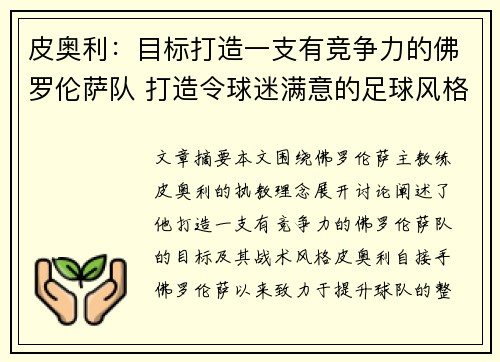 皮奥利：目标打造一支有竞争力的佛罗伦萨队 打造令球迷满意的足球风格

文章摘要本文围绕佛罗伦萨主教练皮奥利的执教理念展开讨论阐述了他打造一支有竞争力的佛罗伦萨队的目标及其战术风格皮奥利自接手佛罗伦萨以来致力于提升球队的整